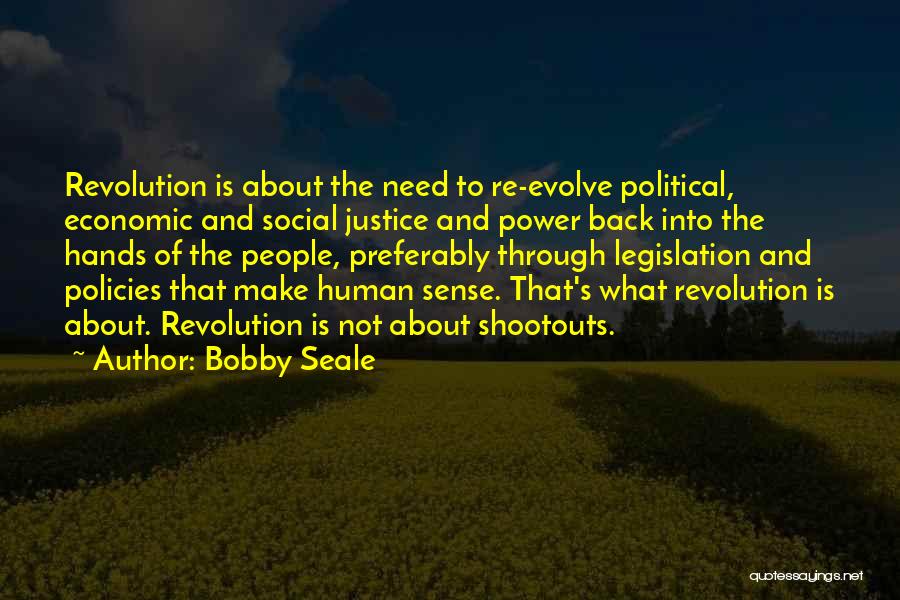 Revolution is about the need to re-evolve political, economic and social justice and power back into the hands of the people, preferably through legislation and policies that make human sense. That's what revolution is about. Revolution is not about shootouts.

~ Author: Bobby Seale

quotessayings.net